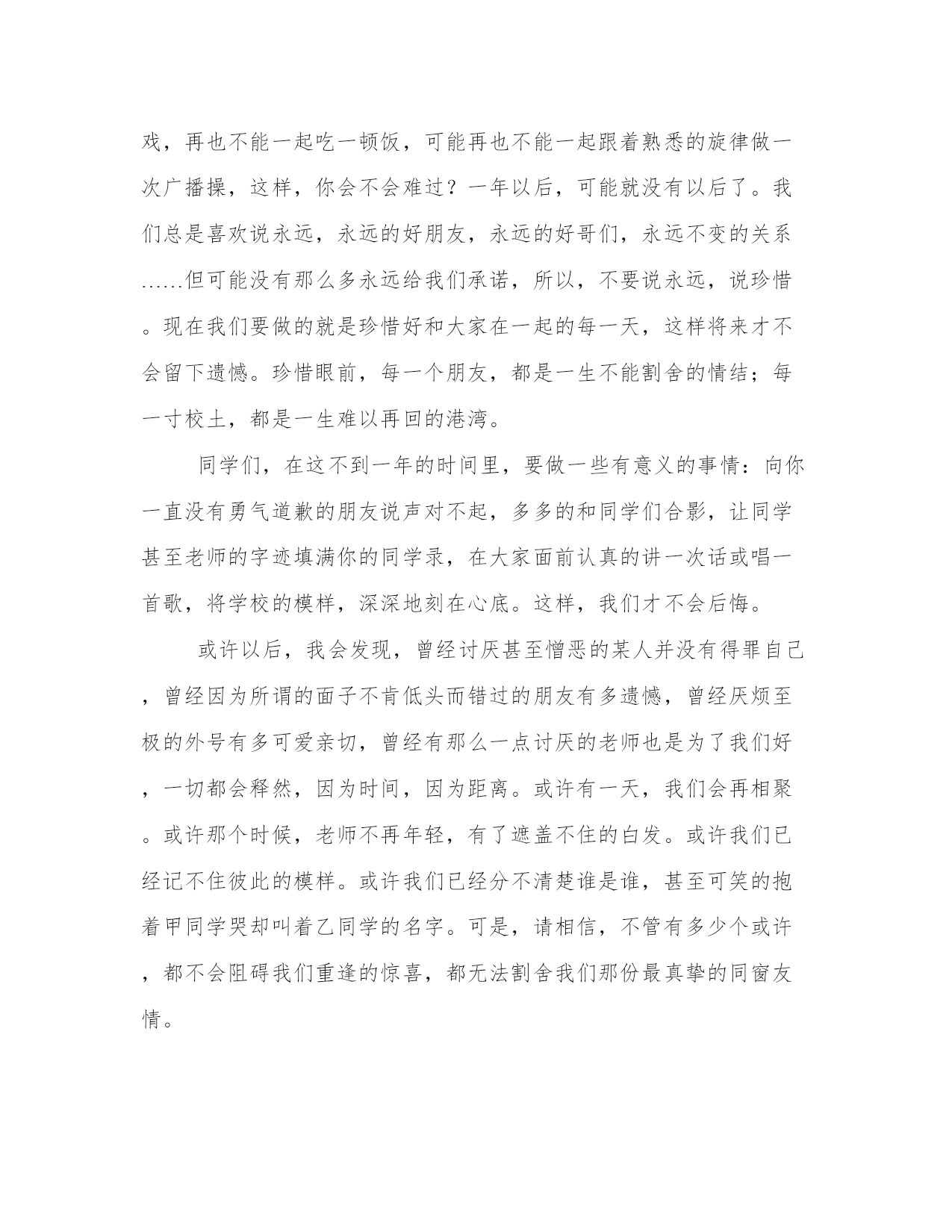 戏，再也不能一起吃一顿饭，可能再也不能一起跟着熟悉的旋律做一次广播操，这样，你会不会难过？一年以后，可能就没有以后了。我们总是喜欢说永远，永远的好朋友，永远的好哥们，永远不变的关系......但可能没有那么多永远给我们承诺，所以，不要说永远，说珍惜。现在我们要做的就是珍惜好和大家在一起的每一天，这样将来才不会留下遗憾。珍惜眼前，每一个朋友，都是一生不能割舍的情结；每一寸校土，都是一生难以再回的港湾。

同学们，在这不到一年的时间里，要做一些有意义的事情：向你一直没有勇气道歉的朋友说声对不起，多多的和同学们合影，让同学甚至老师的字迹填满你的同学录，在大家面前认真的讲一次话或唱一首歌，将学校的模样，深深地刻在心底。这样，我们才不会后悔。

或许以后，我会发现，曾经讨厌甚至憎恶的某人并没有得罪自己，曾经因为所谓的面子不肯低头而错过的朋友有多遗憾，曾经厌烦至极的外号有多可爱亲切，曾经有那么一点讨厌的老师也是为了我们好，一切都会释然，因为时间，因为距离。或许有一天，我们会再相聚。或许那个时候，老师不再年轻，有了遮盖不住的白发。或许我们已经记不住彼此的模样。或许我们已经分不清楚谁是谁，甚至可笑的抱着甲同学哭却叫着乙同学的名字。可是，请相信，不管有多少个或许，都不会阻碍我们重逢的惊喜，都无法割舍我们那份最真挚的同窗友情。